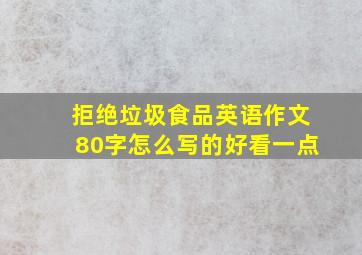 拒绝垃圾食品英语作文80字怎么写的好看一点